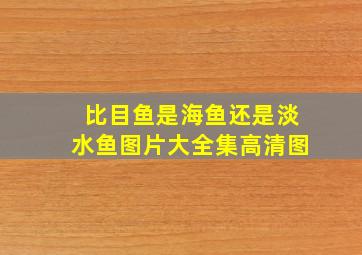 比目鱼是海鱼还是淡水鱼图片大全集高清图